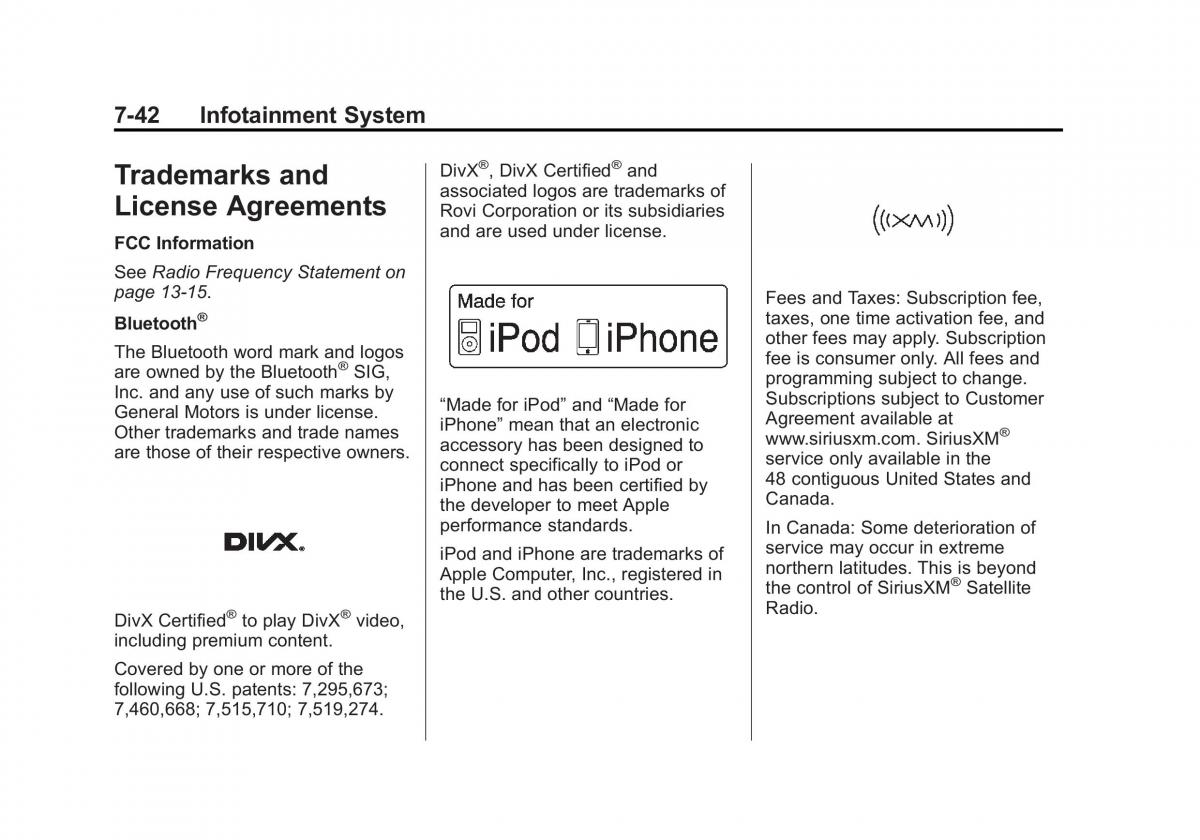 7-42 Infotainment System

Trademarks and License Agreements

FCC Information

See Radio Frequency Statement on page 13-15.

Bluetooth®

The Bluetooth word mark and logos are owned by the Bluetooth® SIG, Inc. and any use of such marks by General Motors is under license. Other trademarks and trade names are those of their respective owners.

DIVX.

DivX Certified® to play DivX® video, including premium content.

Covered by one or more of the following U.S. patents: 7,295,673; 7,460,668; 7,515,710; 7,519,274.

DivX®, DivX Certified® and associated logos are trademarks of Rovi Corporation or its subsidiaries and are used under license.

Made for iPod iPhone

“Made for iPod” and “Made for iPhone” mean that an electronic accessory has been designed to connect specifically to iPod or iPhone and has been certified by the developer to meet Apple performance standards.

iPod and iPhone are trademarks of Apple Computer, Inc., registered in the U.S. and other countries.

((XM))

Fees and Taxes: Subscription fee, taxes, one time activation fee, and other fees may apply. Subscription fee is consumer only. All fees and programming subject to change. Subscriptions subject to Customer Agreement available at www.siriusxm.com. SiriusXM® service only available in the 48 contiguous United States and Canada.

In Canada: Some deterioration of service may occur in extreme northern latitudes. This is beyond the control of SiriusXM® Satellite Radio.